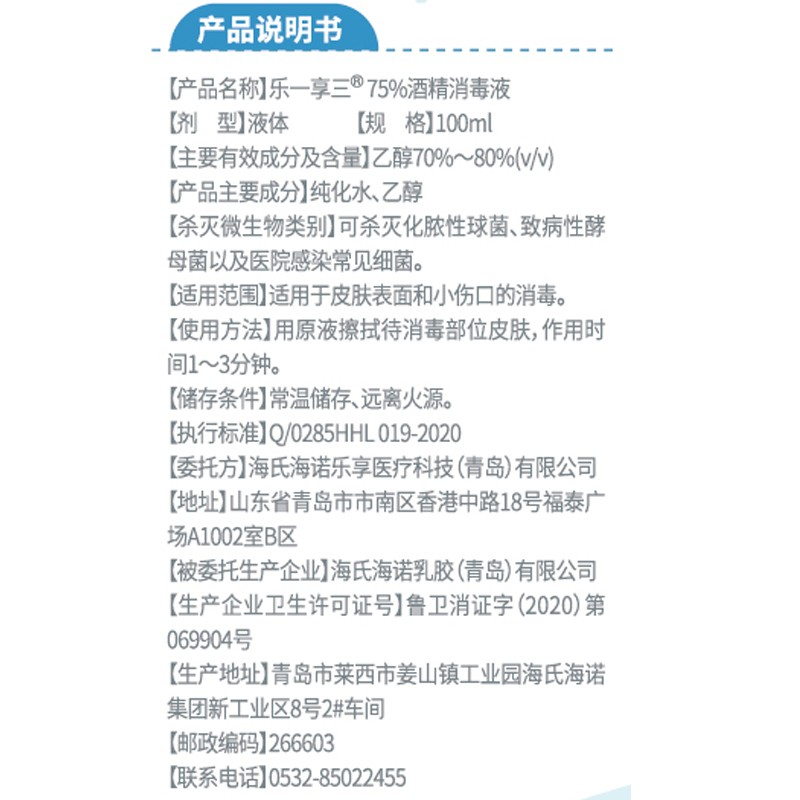 产品说明书

【产品名称】乐一享三® 75%酒精消毒液
【剂　型】液体　　　【规　格】100ml
【主要有效成分及含量】乙醇70%～80%(v/v)
【产品主要成分】纯化水、乙醇
【杀灭微生物类别】可杀灭化脓性球菌、致病性酵母菌以及医院感染常见细菌。
【适用范围】适用于皮肤表面和小伤口的消毒。
【使用方法】用原液擦拭待消毒部位皮肤，作用时间1～3分钟。
【储存条件】常温储存、远离火源。
【执行标准】Q/0285HHL 019-2020
【委托方】海氏海诺乐享医疗科技（青岛）有限公司
【地址】山东省青岛市市南区香港中路18号福泰广场A1002室B区
【被委托生产企业】海氏海诺乳胶（青岛）有限公司
【生产企业卫生许可证号】鲁卫消证字（2020）第069904号
【生产地址】青岛市莱西市姜山镇工业园海氏海诺集团新工业区8号2#车间
【邮政编码】266603
【联系电话】0532-85022455